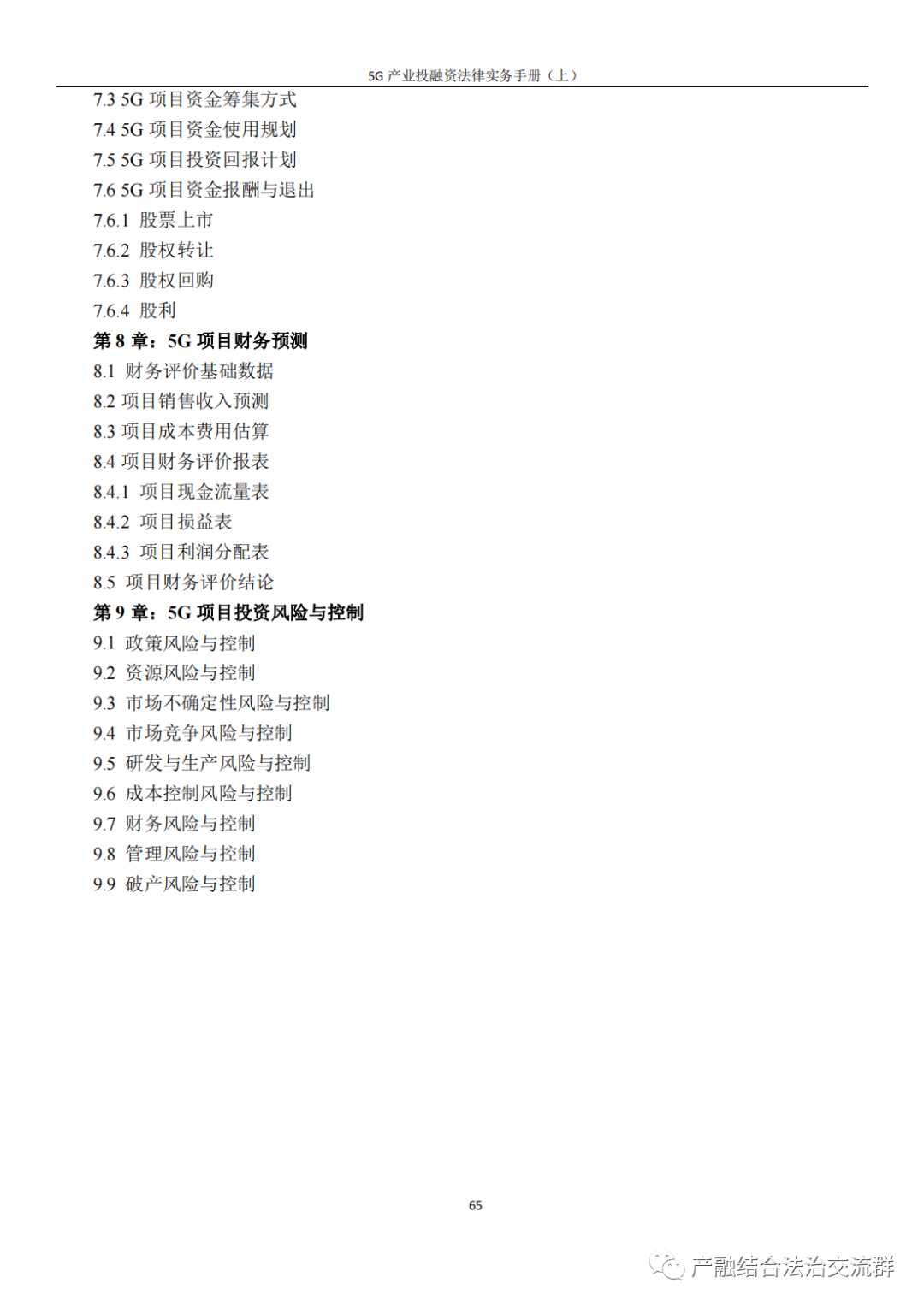 5G 产业投融资法律实务手册（上）

7.3 5G 项目资金筹集方式
7.4 5G 项目资金使用规划
7.5 5G 项目投资回报计划
7.6 5G 项目资金报酬与退出
7.6.1 股票上市
7.6.2 股权转让
7.6.3 股权回购
7.6.4 股利
第 8 章：5G 项目财务预测
8.1 财务评价基础数据
8.2 项目销售收入预测
8.3 项目成本费用估算
8.4 项目财务评价报表
8.4.1 项目现金流量表
8.4.2 项目损益表
8.4.3 项目利润分配表
8.5 项目财务评价结论
第 9 章：5G 项目投资风险与控制
9.1 政策风险与控制
9.2 资源风险与控制
9.3 市场不确定性风险与控制
9.4 市场竞争风险与控制
9.5 研发与生产风险与控制
9.6 成本控制风险与控制
9.7 财务风险与控制
9.8 管理风险与控制
9.9 破产风险与控制

65

产融结合法治交流群